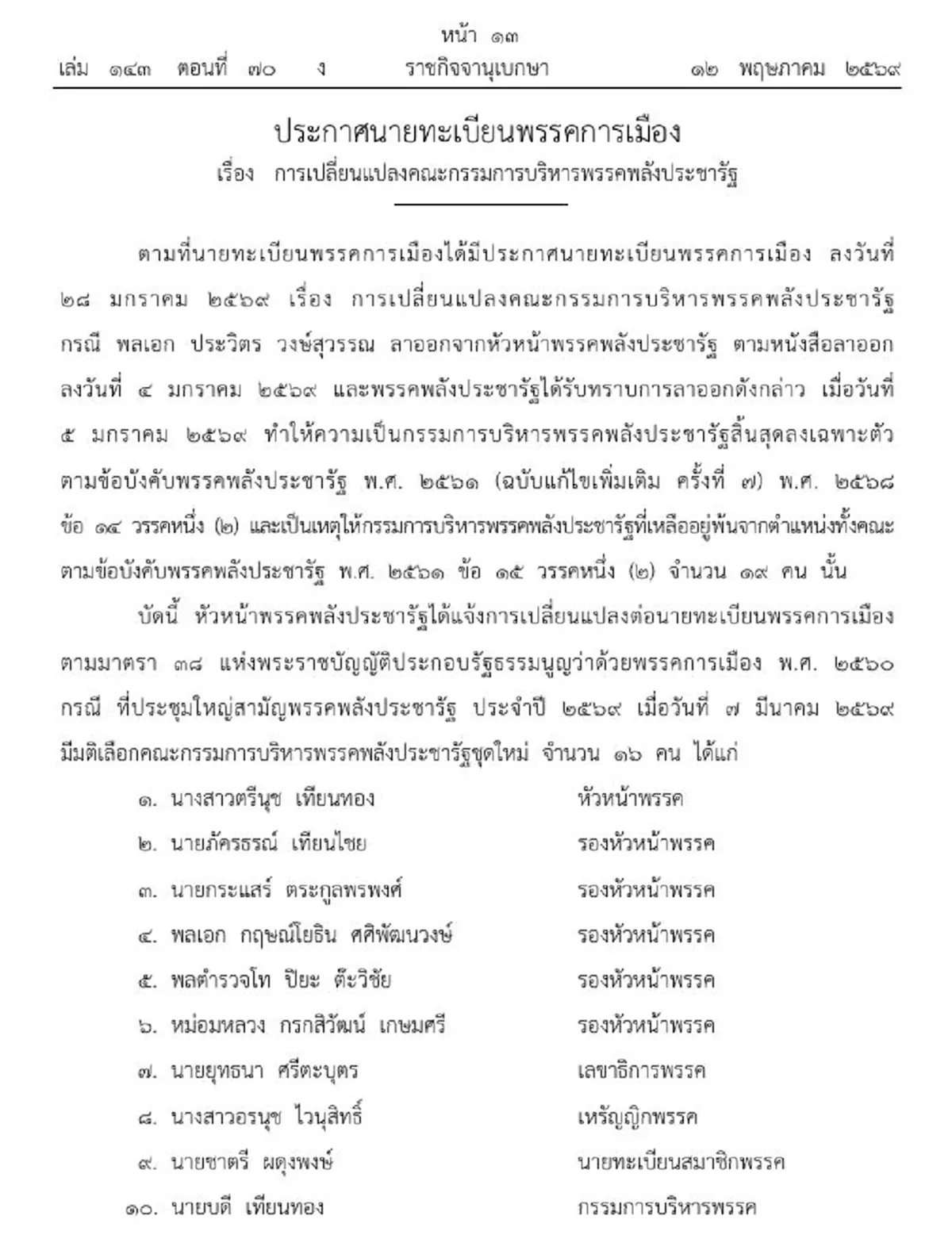 หน้า ๑๓
เล่ม ๑๔๓ ตอนที่ ๗๐ ง ราชกิจจานุเบกษา ๑๒ พฤษภาคม ๒๕๖๙

ประกาศนายทะเบียนพรรคการเมือง
เรื่อง การเปลี่ยนแปลงคณะกรรมการบริหารพรรคพลังประชารัฐ

ตามที่นายทะเบียนพรรคการเมืองได้มีประกาศนายทะเบียนพรรคการเมือง ลงวันที่ ๒๘ มกราคม ๒๕๖๙ เรื่อง การเปลี่ยนแปลงคณะกรรมการบริหารพรรคพลังประชารัฐ กรณี พลเอก ประวิตร วงษ์สุวรรณ ลาออกจากหัวหน้าพรรคพลังประชารัฐ ตามหนังสือลาออก ลงวันที่ ๔ มกราคม ๒๕๖๙ และพรรคพลังประชารัฐได้รับทราบการลาออกดังกล่าว เมื่อวันที่ ๕ มกราคม ๒๕๖๙ ทำให้ความเป็นกรรมการบริหารพรรคพลังประชารัฐสิ้นสุดลงเฉพาะตัว ตามข้อบังคับพรรคพลังประชารัฐ พ.ศ. ๒๕๖๑ (ฉบับแก้ไขเพิ่มเติม ครั้งที่ ๗) พ.ศ. ๒๕๖๘ ข้อ ๑๔ วรรคหนึ่ง (๒) และเป็นเหตุให้กรรมการบริหารพรรคพลังประชารัฐที่เหลืออยู่พ้นจากตำแหน่งทั้งคณะ ตามข้อบังคับพรรคพลังประชารัฐ พ.ศ. ๒๕๖๑ ข้อ ๑๕ วรรคหนึ่ง (๒) จำนวน ๑๙ คน นั้น

บัดนี้ หัวหน้าพรรคพลังประชารัฐได้แจ้งการเปลี่ยนแปลงต่อนายทะเบียนพรรคการเมือง ตามมาตรา ๓๘ แห่งพระราชบัญญัติประกอบรัฐธรรมนูญว่าด้วยพรรคการเมือง พ.ศ. ๒๕๖๐ กรณี ที่ประชุมใหญ่สามัญพรรคพลังประชารัฐ ประจำปี ๒๕๖๙ เมื่อวันที่ ๗ มีนาคม ๒๕๖๙ มีมติเลือกคณะกรรมการบริหารพรรคพลังประชารัฐชุดใหม่ จำนวน ๑๖ คน ได้แก่

๑. นางสาวตรีนุช เทียนทอง หัวหน้าพรรค
๒. นายภัครธรณ์ เทียนไชย รองหัวหน้าพรรค
๓. นายกระแสร์ ตระกูลพรพงศ์ รองหัวหน้าพรรค
๔. พลเอก กฤษณ์โยธิน ศศิพัฒนวงษ์ รองหัวหน้าพรรค
๕. พลตำรวจโท ปิยะ ต๊ะวิชัย รองหัวหน้าพรรค
๖. หม่อมหลวง กรกสิวัฒน์ เกษมศรี รองหัวหน้าพรรค
๗. นายยุทธนา ศรีตะบุตร เลขาธิการพรรค
๘. นางสาวอรนุช ไวนุสิทธิ์ เหรัญญิกพรรค
๙. นายชาตรี ผดุงพงษ์ นายทะเบียนสมาชิกพรรค
๑๐. นายบดี เทียนทอง กรรมการบริหารพรรค